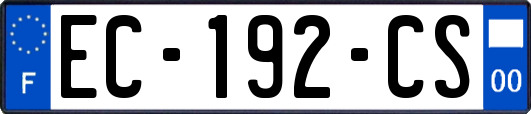 F
EC-192-CS
00